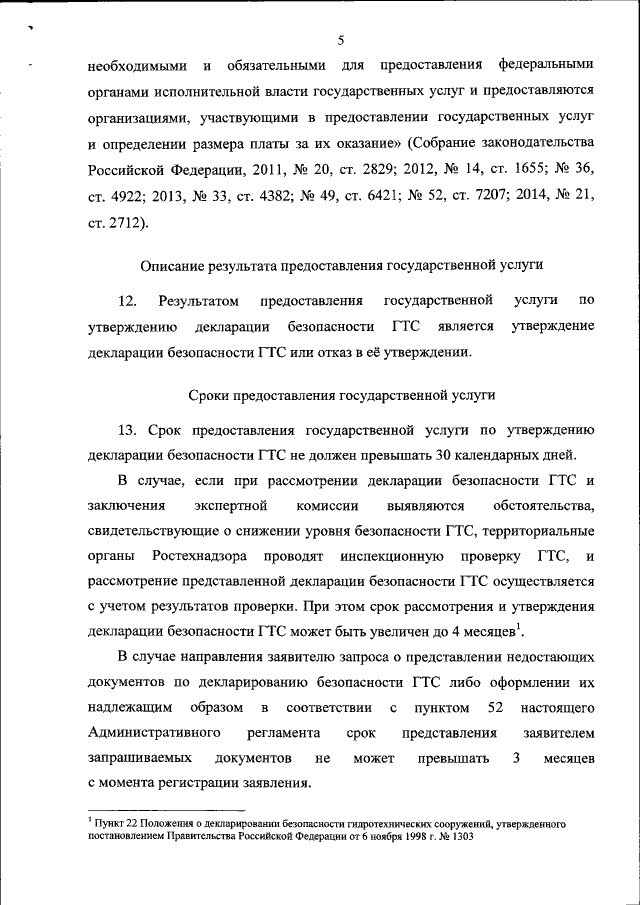 5

необходимыми и обязательными для предоставления федеральными органами исполнительной власти государственных услуг и предоставляются организациями, участвующими в предоставлении государственных услуг и определении размера платы за их оказание» (Собрание законодательства Российской Федерации, 2011, № 20, ст. 2829; 2012, № 14, ст. 1655; № 36, ст. 4922; 2013, № 33, ст. 4382; № 49, ст. 6421; № 52, ст. 7207; 2014, № 21, ст. 2712).

Описание результата предоставления государственной услуги

12. Результатом предоставления государственной услуги по утверждению декларации безопасности ГТС является утверждение декларации безопасности ГТС или отказ в её утверждении.

Сроки предоставления государственной услуги

13. Срок предоставления государственной услуги по утверждению декларации безопасности ГТС не должен превышать 30 календарных дней.

В случае, если при рассмотрении декларации безопасности ГТС и заключения экспертной комиссии выявляются обстоятельства, свидетельствующие о снижении уровня безопасности ГТС, территориальные органы Ростехнадзора проводят инспекционную проверку ГТС, и рассмотрение представленной декларации безопасности ГТС осуществляется с учетом результатов проверки. При этом срок рассмотрения и утверждения декларации безопасности ГТС может быть увеличен до 4 месяцев$^1$.

В случае направления заявителю запроса о представлении недостающих документов по декларированию безопасности ГТС либо оформлении их надлежащим образом в соответствии с пунктом 52 настоящего Административного регламента срок представления заявителем запрашиваемых документов не может превышать 3 месяцев с момента регистрации заявления.

$^1$ Пункт 22 Положения о декларировании безопасности гидротехнических сооружений, утвержденного постановлением Правительства Российской Федерации от 6 ноября 1998 г. № 1303